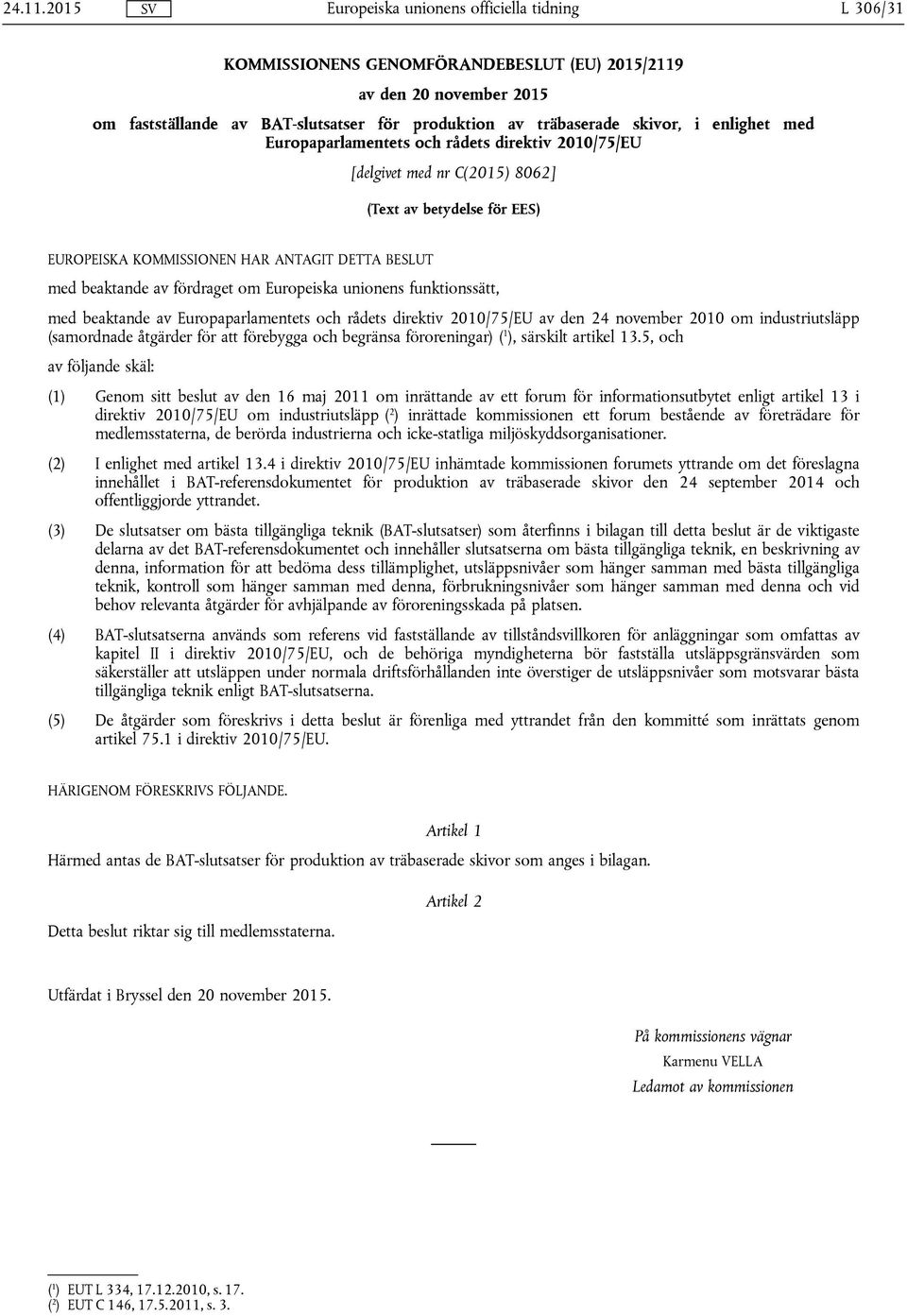 24.11.2015 SV Europeiska unionens officiella tidning L 306/31

KOMMISSIONENS GENOMFÖRANDEBESLUT (EU) 2015/2119

av den 20 november 2015

om fastställande av BAT-slutsatser för produktion av träbaserade skivor, i enlighet med Europaparlamentets och rådets direktiv 2010/75/EU

[delgivet med nr C(2015) 8062]

(Text av betydelse för EES)

EUROPEISKA KOMMISSIONEN HAR ANTAGIT DETTA BESLUT

med beaktande av fördraget om Europeiska unionens funktionssätt,

med beaktande av Europaparlamentets och rådets direktiv 2010/75/EU av den 24 november 2010 om industriutsläpp (samordnade åtgärder för att förebygga och begränsa föroreningar) ($^1$), särskilt artikel 13.5, och

av följande skäl:

(1) Genom sitt beslut av den 16 maj 2011 om inrättande av ett forum för informationsutbytet enligt artikel 13 i direktiv 2010/75/EU om industriutsläpp ($^2$) inrättade kommissionen ett forum bestående av företrädare för medlemsstaterna, de berörda industrierna och icke-statliga miljöskyddsorganisationer.

(2) I enlighet med artikel 13.4 i direktiv 2010/75/EU inhämtade kommissionen forumets yttrande om det föreslagna innehållet i BAT-referensdokumentet för produktion av träbaserade skivor den 24 september 2014 och offentliggjorde yttrandet.

(3) De slutsatser om bästa tillgängliga teknik (BAT-slutsatser) som återfinns i bilagan till detta beslut är de viktigaste delarna av det BAT-referensdokumentet och innehåller slutsatserna om bästa tillgängliga teknik, en beskrivning av denna, information för att bedöma dess tillämplighet, utsläppsnivåer som hänger samman med bästa tillgängliga teknik, kontroll som hänger samman med denna, förbrukningsnivåer som hänger samman med denna och vid behov relevanta åtgärder för avhjälpande av föroreningsskada på platsen.

(4) BAT-slutsatserna används som referens vid fastställande av tillståndsvillkoren för anläggningar som omfattas av kapitel II i direktiv 2010/75/EU, och de behöriga myndigheterna bör fastställa utsläppsgränsvärden som säkerställer att utsläppen under normala driftsförhållanden inte överstiger de utsläppsnivåer som motsvarar bästa tillgängliga teknik enligt BAT-slutsatserna.

(5) De åtgärder som föreskrivs i detta beslut är förenliga med yttrandet från den kommitté som inrättats genom artikel 75.1 i direktiv 2010/75/EU.

HÄRIGENOM FÖRESKRIVS FÖLJANDE.

Artikel 1

Härmed antas de BAT-slutsatser för produktion av träbaserade skivor som anges i bilagan.

Artikel 2

Detta beslut riktar sig till medlemsstaterna.

Utfärdat i Bryssel den 20 november 2015.

På kommissionens vägnar
Karmenu VELLA
Ledamot av kommissionen

($^1$) EUT L 334, 17.12.2010, s. 17.
($^2$) EUT C 146, 17.5.2011, s. 3.